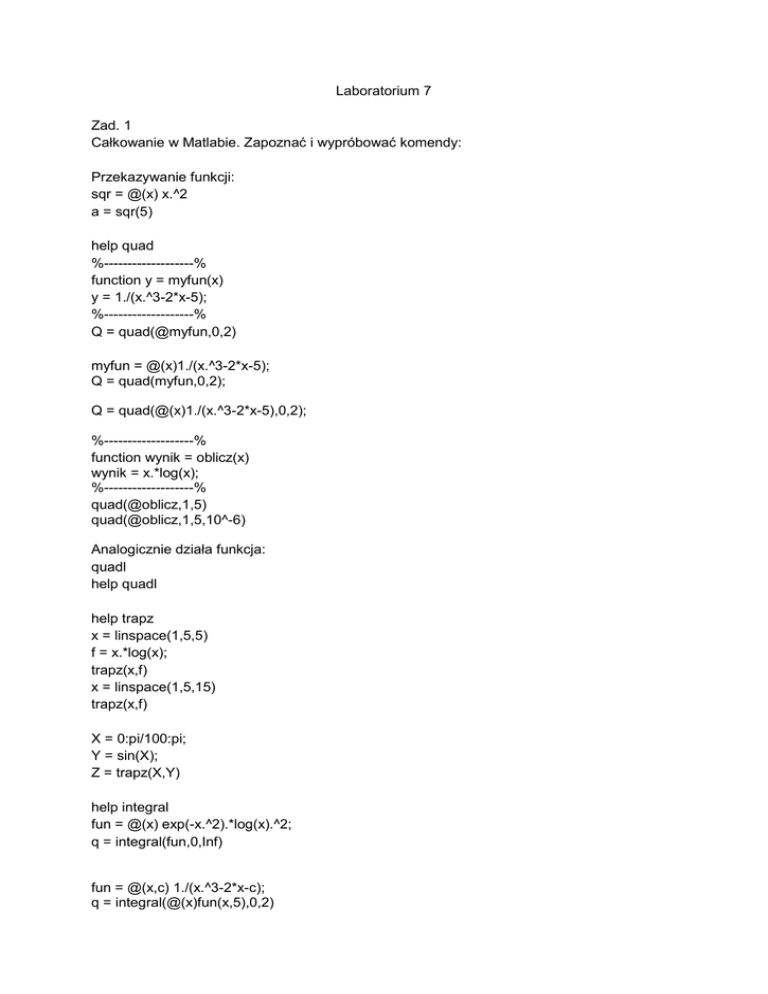 Laboratorium 7

Zad. 1
Całkowanie w Matlabie. Zapoznać i wypróbować komendy:

Przekazywanie funkcji:
sqr = @(x) x.^2
a = sqr(5)

help quad
%-------------------%
function y = myfun(x)
y = 1./(x.^3-2*x-5);
%-------------------%
Q = quad(@myfun,0,2)

myfun = @(x)1./(x.^3-2*x-5);
Q = quad(myfun,0,2);

Q = quad(@(x)1./(x.^3-2*x-5),0,2);

%-------------------%
function wynik = oblicz(x)
wynik = x.*log(x);
%-------------------%
quad(@oblicz,1,5)
quad(@oblicz,1,5,10^-6)

Analogicznie działa funkcja:
quadl
help quadl

help trapz
x = linspace(1,5,5)
f = x.*log(x);
trapz(x,f)
x = linspace(1,5,15)
trapz(x,f)

X = 0:pi/100:pi;
Y = sin(X);
Z = trapz(X,Y)

help integral
fun = @(x) exp(-x.^2).*log(x).^2;
q = integral(fun,0,Inf)

fun = @(x,c) 1./(x.^3-2*x-c);
q = integral(@(x)fun(x,5),0,2)